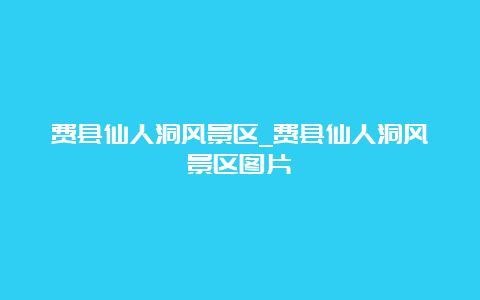 费县仙人洞风景区_费县仙人洞风景区图片